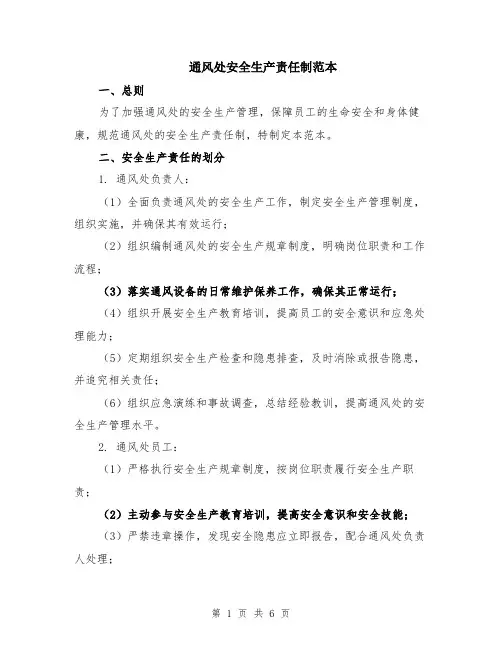 通风处安全生产责任制范本

一、总则

为了加强通风处的安全生产管理，保障员工的生命安全和身体健康，规范通风处的安全生产责任制，特制定本范本。

二、安全生产责任的划分

1. 通风处负责人：

（1）全面负责通风处的安全生产工作，制定安全生产管理制度，组织实施，并确保其有效运行；

（2）组织编制通风处的安全生产规章制度，明确岗位职责和工作流程；

（3）落实通风设备的日常维护保养工作，确保其正常运行；

（4）组织开展安全生产教育培训，提高员工的安全意识和应急处理能力；

（5）定期组织安全生产检查和隐患排查，及时消除或报告隐患，并追究相关责任；

（6）组织应急演练和事故调查，总结经验教训，提高通风处的安全生产管理水平。

2. 通风处员工：

（1）严格执行安全生产规章制度，按岗位职责履行安全生产职责；

（2）主动参与安全生产教育培训，提高安全意识和安全技能；

（3）严禁违章操作，发现安全隐患应立即报告，配合通风处负责人处理；

第 1 页 共 6 页